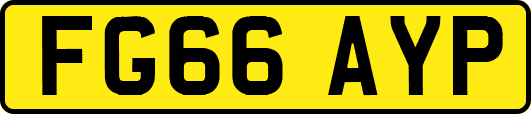 FG66 AYP